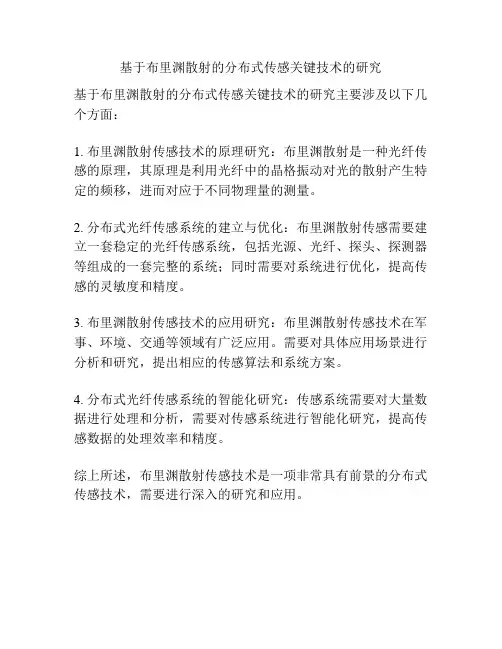 基于布里渊散射的分布式传感关键技术的研究

基于布里渊散射的分布式传感关键技术的研究主要涉及以下几个方面：

1. 布里渊散射传感技术的原理研究：布里渊散射是一种光纤传感的原理，其原理是利用光纤中的晶格振动对光的散射产生特定的频移，进而对应于不同物理量的测量。

2. 分布式光纤传感系统的建立与优化：布里渊散射传感需要建立一套稳定的光纤传感系统，包括光源、光纤、探头、探测器等组成的一套完整的系统；同时需要对系统进行优化，提高传感的灵敏度和精度。

3. 布里渊散射传感技术的应用研究：布里渊散射传感技术在军事、环境、交通等领域有广泛应用。需要对具体应用场景进行分析和研究，提出相应的传感算法和系统方案。

4. 分布式光纤传感系统的智能化研究：传感系统需要对大量数据进行处理和分析，需要对传感系统进行智能化研究，提高传感数据的处理效率和精度。

综上所述，布里渊散射传感技术是一项非常具有前景的分布式传感技术，需要进行深入的研究和应用。